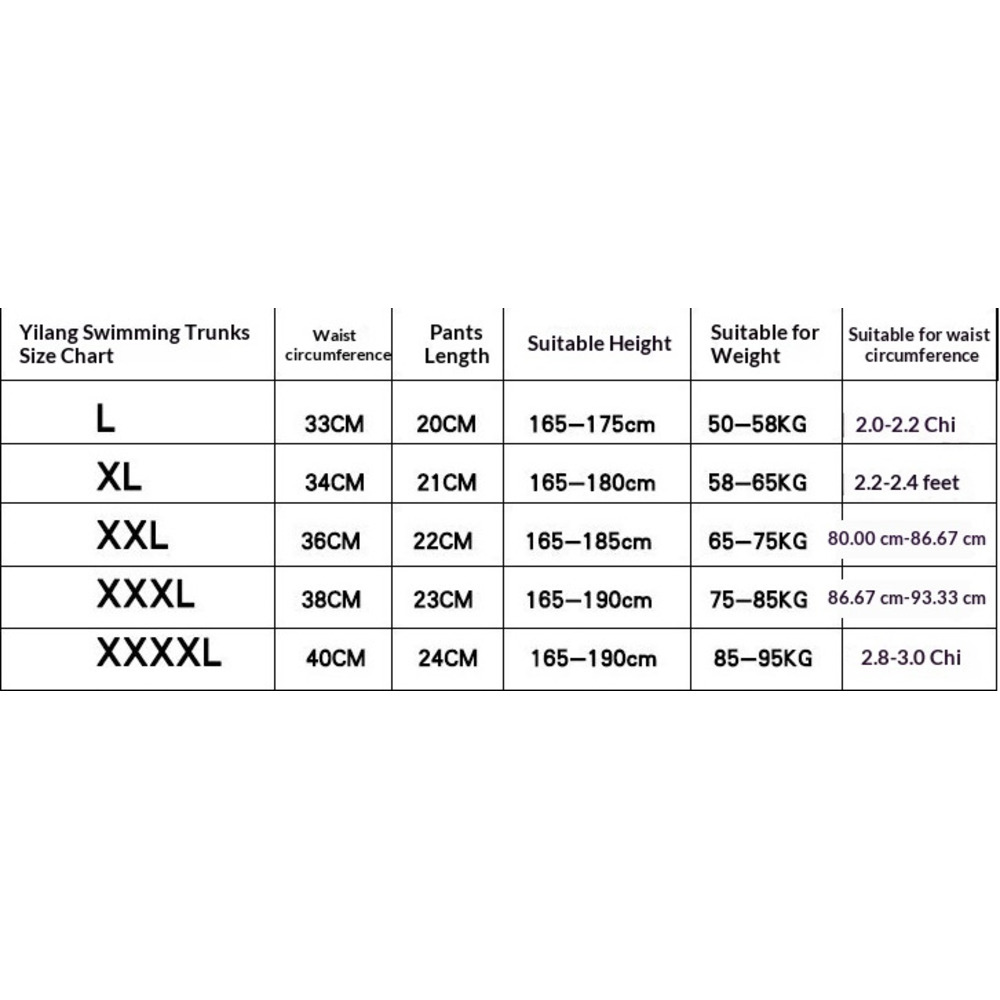 | Yilang Swimming Trunks Size Chart | Waist circumference | Pants Length | Suitable Height | Suitable for Weight | Suitable for waist circumference |
|---|---|---|---|---|---|
| L | 33CM | 20CM | 165—175cm | 50—58KG | 2.0-2.2 Chi |
| XL | 34CM | 21CM | 165—180cm | 58—65KG | 2.2-2.4 feet |
| XXL | 36CM | 22CM | 165—185cm | 65—75KG | 80.00 cm-86.67 cm |
| XXXL | 38CM | 23CM | 165—190cm | 75—85KG | 86.67 cm-93.33 cm |
| XXXXL | 40CM | 24CM | 165—190cm | 85—95KG | 2.8-3.0 Chi |